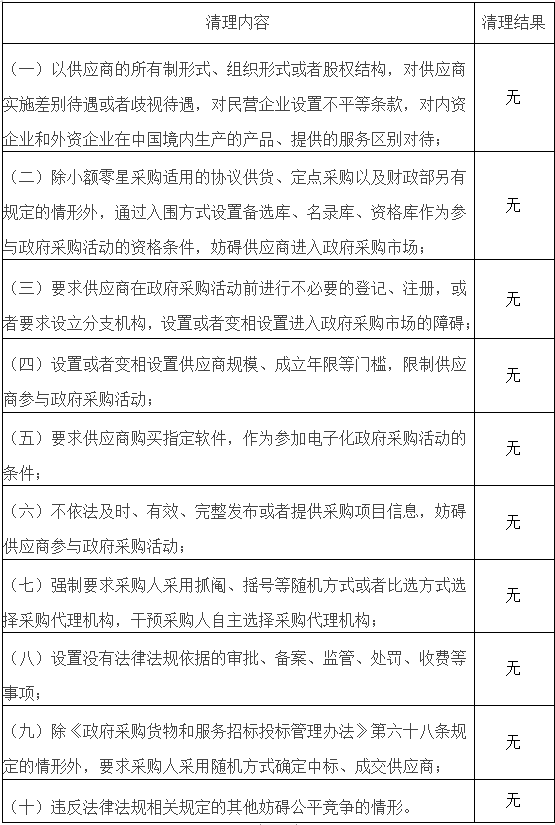 | 清理内容 | 清理结果 |
|---|---|
| （一）以供应商的所有制形式、组织形式或者股权结构，对供应商实施差别待遇或者歧视待遇，对民营企业设置不平等条款，对内资企业和外资企业在中国境内生产的产品、提供的服务区别对待； | 无 |
| （二）除小额零星采购适用的协议供货、定点采购以及财政部另有规定的情形外，通过入围方式设置备选库、名录库、资格库作为参与政府采购活动的资格条件，妨碍供应商进入政府采购市场； | 无 |
| （三）要求供应商在政府采购活动前进行不必要的登记、注册，或者要求设立分支机构，设置或者变相设置进入政府采购市场的障碍； | 无 |
| （四）设置或者变相设置供应商规模、成立年限等门槛，限制供应商参与政府采购活动； | 无 |
| （五）要求供应商购买指定软件，作为参加电子化政府采购活动的条件； | 无 |
| （六）不依法及时、有效、完整发布或者提供采购项目信息，妨碍供应商参与政府采购活动； | 无 |
| （七）强制要求采购人采用抓阄、摇号等随机方式或者比选方式选择采购代理机构，干预采购人自主选择采购代理机构； | 无 |
| （八）设置没有法律法规依据的审批、备案、监管、处罚、收费等事项； | 无 |
| （九）除《政府采购货物和服务招标投标管理办法》第六十八条规定的情形外，要求采购人采用随机方式确定中标、成交供应商； | 无 |
| （十）违反法律法规相关规定的其他妨碍公平竞争的情形。 | 无 |